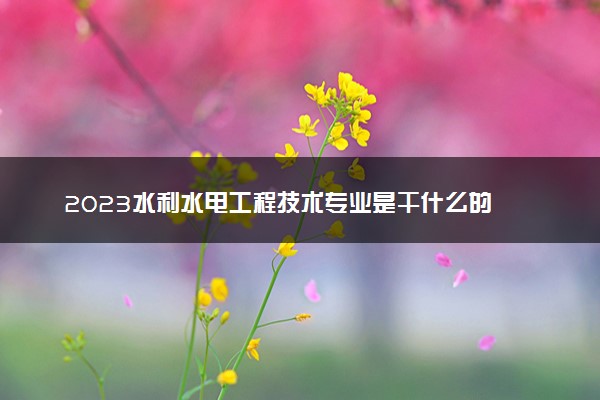 2023水利水电工程技术专业是干什么的